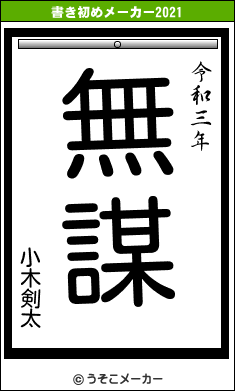 書き初めメーカー2021

令和三年

無謀

小木剣太

© うそこメーカー